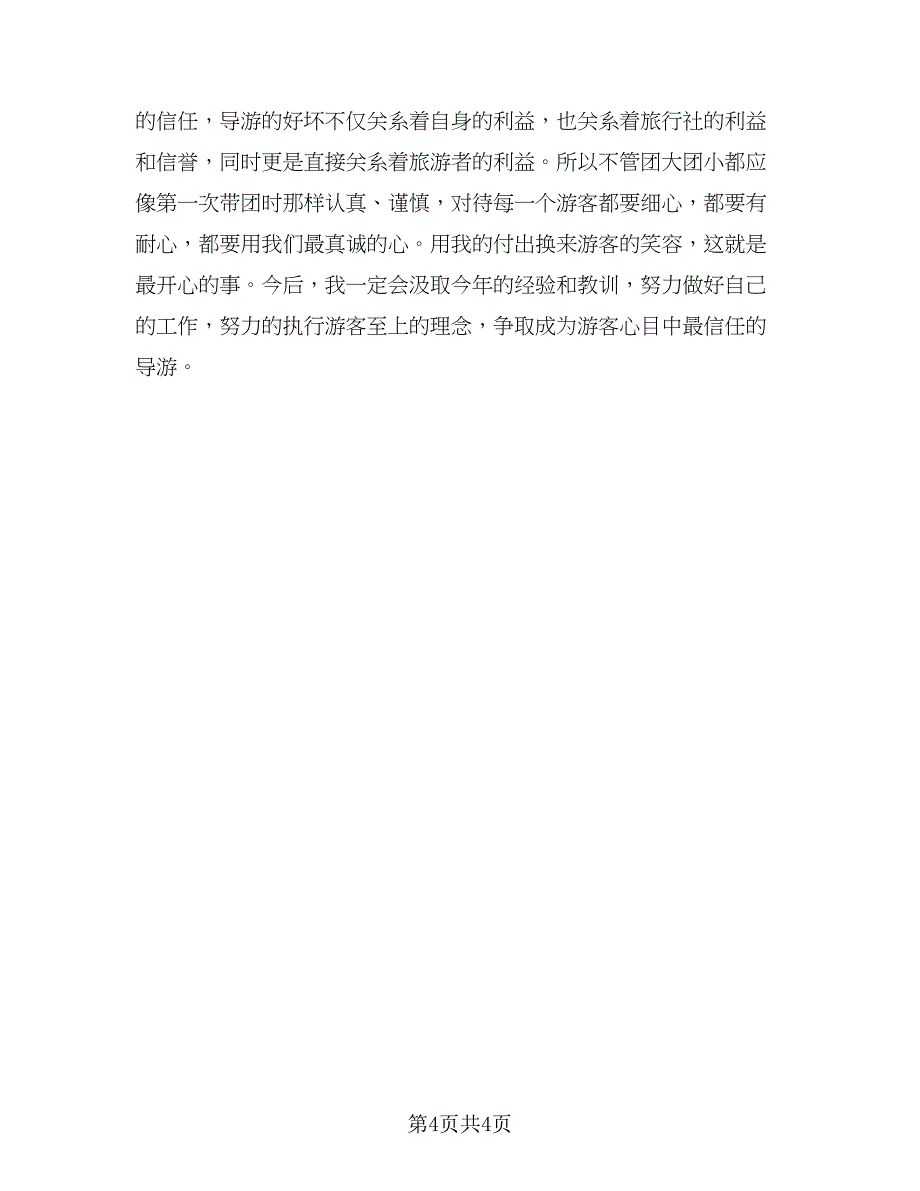 的信任，导游的好坏不仅关系着自身的利益，也关系着旅行社的利益和信誉，同时更是直接关系着旅游者的利益。所以不管团大团小都应像第一次带团时那样认真、谨慎，对待每一个游客都要细心，都要有耐心，都要用我们最真诚的心。用我的付出换来游客的笑容，这就是最开心的事。今后，我一定会汲取今年的经验和教训，努力做好自己的工作，努力的执行游客至上的理念，争取成为游客心目中最信任的导游。

第4页共4页